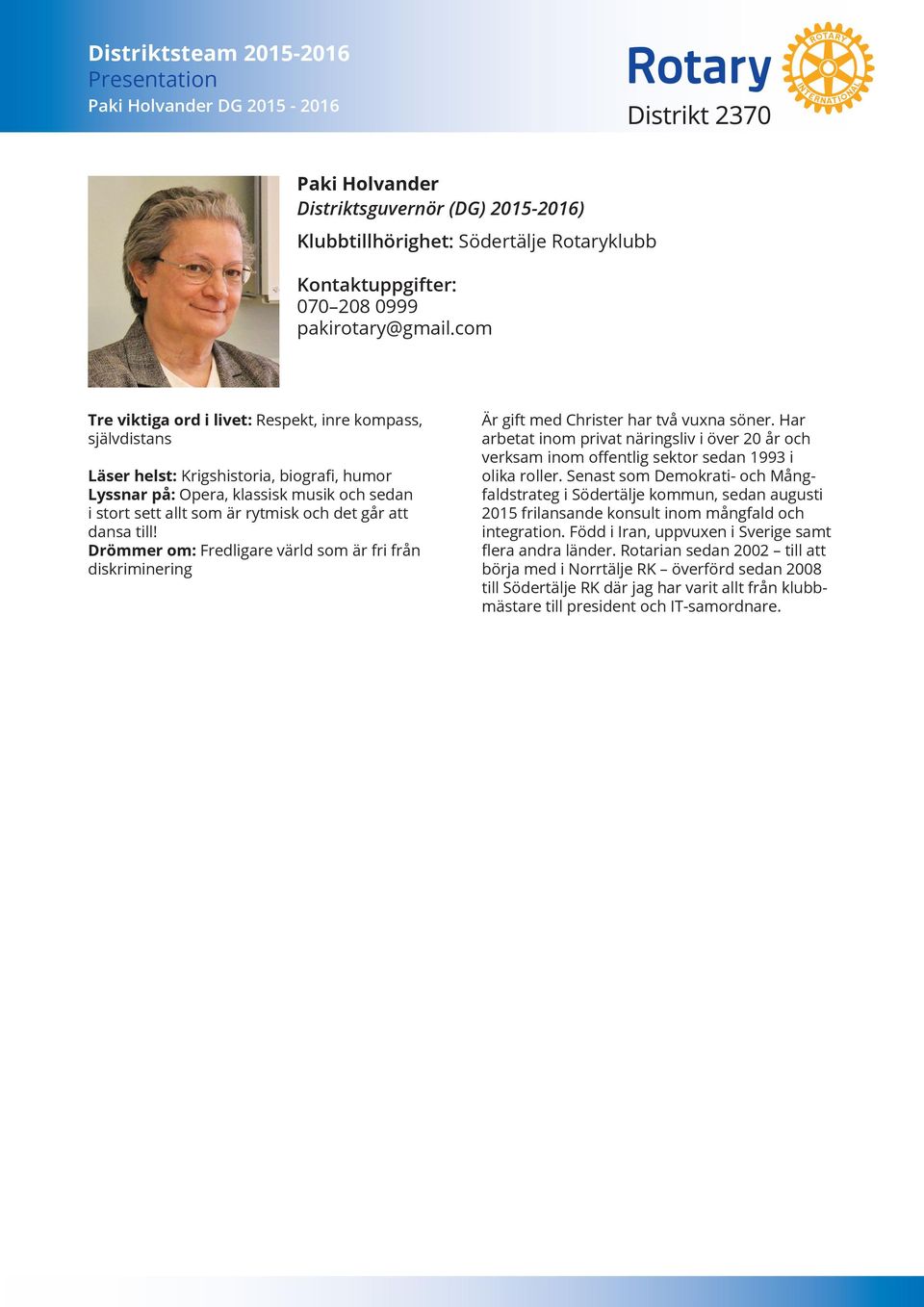 Distriktsteam 2015-2016
Presentation
Paki Holvander DG 2015 - 2016

Rotary
Distrikt 2370

ROTARY INTERNATIONAL

Paki Holvander
Distriktsguvernör (DG) 2015-2016)
Klubbtillhörighet: Södertälje Rotaryklubb

Kontaktuppgifter:
070–208 0999
pakirotary@gmail.com

Tre viktiga ord i livet: Respekt, inre kompass, självdistans

Läser helst: Krigshistoria, biografi, humor
Lyssnar på: Opera, klassisk musik och sedan i stort sett allt som är rytmisk och det går att dansa till!
Drömmer om: Fredligare värld som är fri från diskriminering

Är gift med Christer har två vuxna söner. Har arbetat inom privat näringsliv i över 20 år och verksam inom offentlig sektor sedan 1993 i olika roller. Senast som Demokrati- och Mångfaldstrateg i Södertälje kommun, sedan augusti 2015 frilansande konsult inom mångfald och integration. Född i Iran, uppvuxen i Sverige samt flera andra länder. Rotarian sedan 2002 – till att börja med i Norrtälje RK – överförd sedan 2008 till Södertälje RK där jag har varit allt från klubbmästare till president och IT-samordnare.